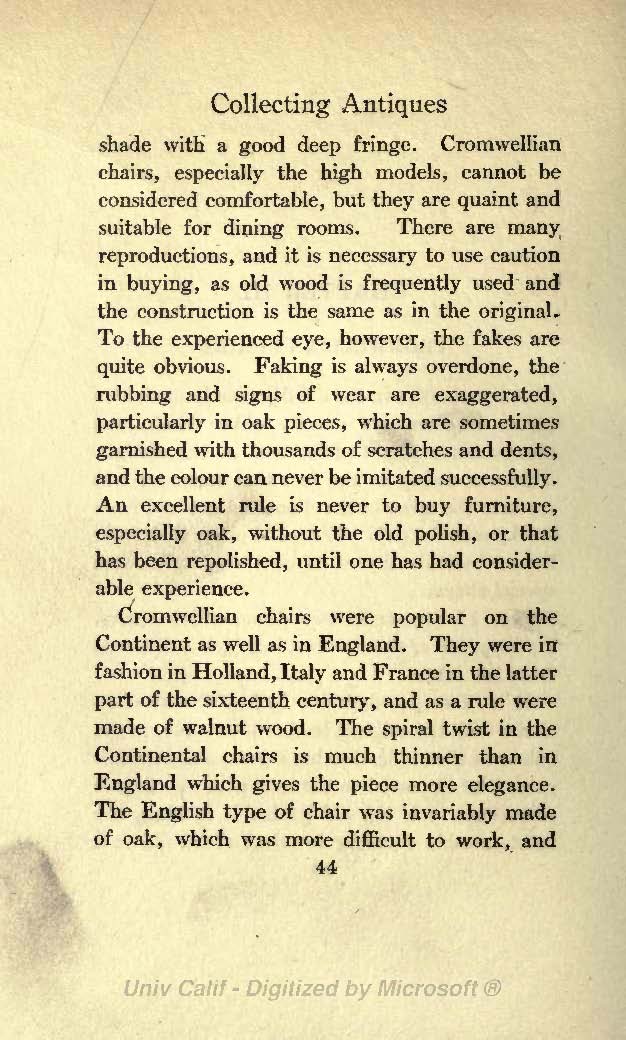 Collecting Antiques

shade with a good deep fringe. Cromwellian chairs, especially the high models, cannot be considered comfortable, but they are quaint and suitable for dining rooms. There are many reproductions, and it is necessary to use caution in buying, as old wood is frequently used and the construction is the same as in the original. To the experienced eye, however, the fakes are quite obvious. Faking is always overdone, the rubbing and signs of wear are exaggerated, particularly in oak pieces, which are sometimes garnished with thousands of scratches and dents, and the colour can never be imitated successfully. An excellent rule is never to buy furniture, especially oak, without the old polish, or that has been repolished, until one has had considerable experience.

Cromwellian chairs were popular on the Continent as well as in England. They were in fashion in Holland, Italy and France in the latter part of the sixteenth century, and as a rule were made of walnut wood. The spiral twist in the Continental chairs is much thinner than in England which gives the piece more elegance. The English type of chair was invariably made of oak, which was more difficult to work, and

44

Univ Calif - Digitized by Microsoft ®